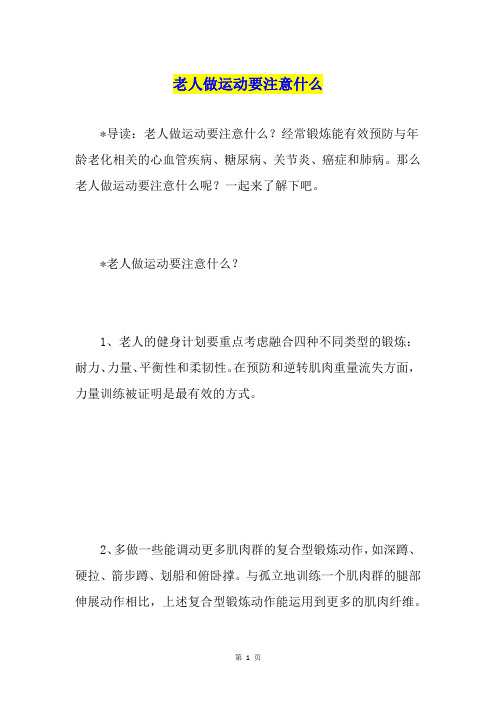 老人做运动要注意什么

*导读：老人做运动要注意什么？经常锻炼能有效预防与年龄老化相关的心血管疾病、糖尿病、关节炎、癌症和肺病。那么老人做运动要注意什么呢？一起来了解下吧。

*老人做运动要注意什么？

1、老人的健身计划要重点考虑融合四种不同类型的锻炼：耐力、力量、平衡性和柔韧性。在预防和逆转肌肉重量流失方面，力量训练被证明是最有效的方式。

2、多做一些能调动更多肌肉群的复合型锻炼动作，如深蹲、硬拉、箭步蹲、划船和俯卧撑。与孤立地训练一个肌肉群的腿部伸展动作相比，上述复合型锻炼动作能运用到更多的肌肉纤维。

第 1 页